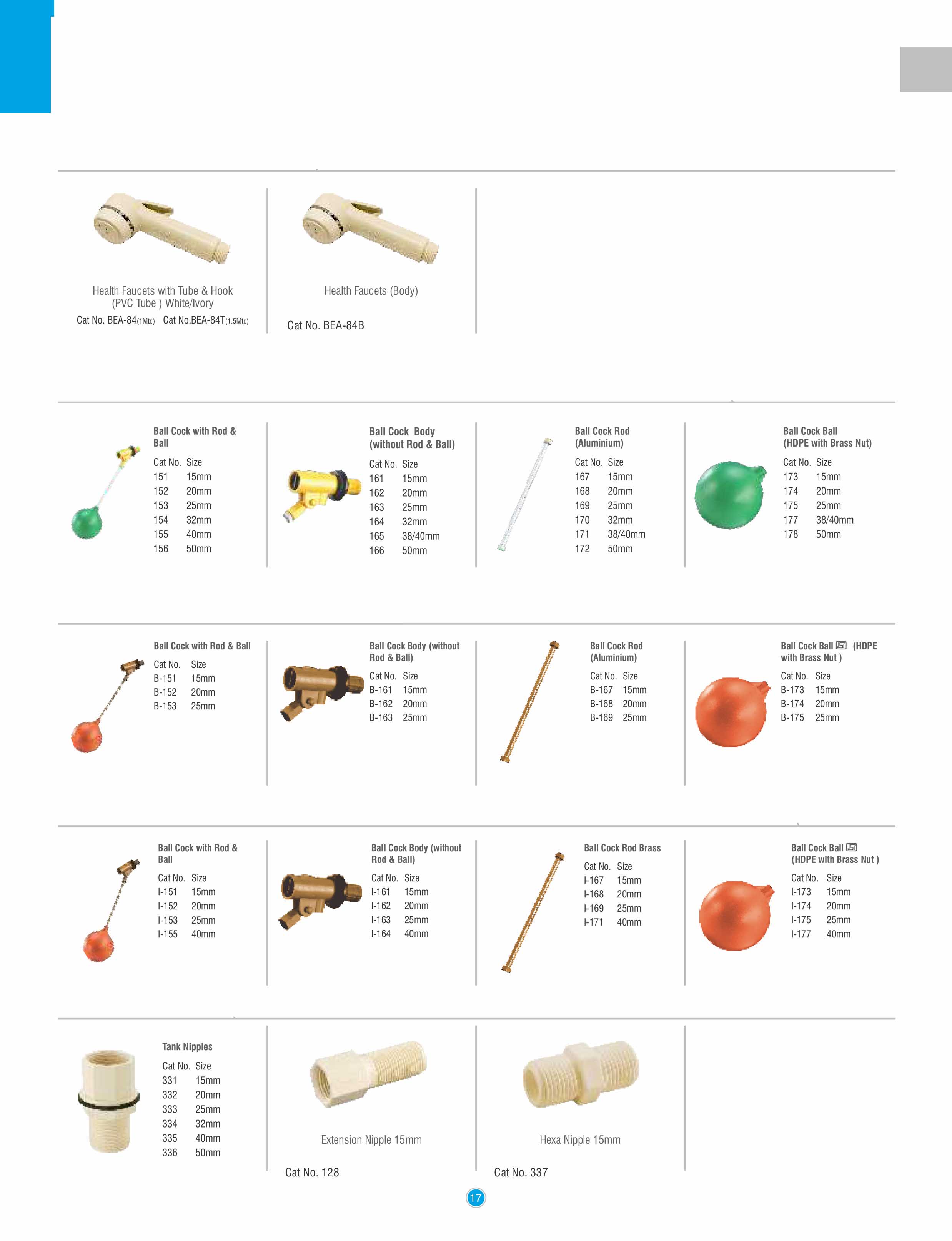 Health Faucets with Tube & Hook (PVC Tube ) White/Ivory
Cat No. BEA-84(1Mtr.) Cat No.BEA-84T(1.5Mtr.)

Health Faucets (Body)

Cat No. BEA-84B

Ball Cock with Rod & Ball

| Cat No. | Size |
|---|---|
| 151 | 15mm |
| 152 | 20mm |
| 153 | 25mm |
| 154 | 32mm |
| 155 | 40mm |
| 156 | 50mm |

Ball Cock Body (without Rod & Ball)

| Cat No. | Size |
|---|---|
| 161 | 15mm |
| 162 | 20mm |
| 163 | 25mm |
| 164 | 32mm |
| 165 | 38/40mm |
| 166 | 50mm |

Ball Cock Rod (Aluminium)

| Cat No. | Size |
|---|---|
| 167 | 15mm |
| 168 | 20mm |
| 169 | 25mm |
| 170 | 32mm |
| 171 | 38/40mm |
| 172 | 50mm |

Ball Cock Ball (HDPE with Brass Nut)

| Cat No. | Size |
|---|---|
| 173 | 15mm |
| 174 | 20mm |
| 175 | 25mm |
| 177 | 38/40mm |
| 178 | 50mm |

Ball Cock with Rod & Ball

| Cat No. | Size |
|---|---|
| B-151 | 15mm |
| B-152 | 20mm |
| B-153 | 25mm |

Ball Cock Body (without Rod & Ball)

| Cat No. | Size |
|---|---|
| B-161 | 15mm |
| B-162 | 20mm |
| B-163 | 25mm |

Ball Cock Rod (Aluminium)

| Cat No. | Size |
|---|---|
| B-167 | 15mm |
| B-168 | 20mm |
| B-169 | 25mm |

Ball Cock Ball (HDPE with Brass Nut )

| Cat No. | Size |
|---|---|
| B-173 | 15mm |
| B-174 | 20mm |
| B-175 | 25mm |

Ball Cock with Rod & Ball

| Cat No. | Size |
|---|---|
| I-151 | 15mm |
| I-152 | 20mm |
| I-153 | 25mm |
| I-155 | 40mm |

Ball Cock Body (without Rod & Ball)

| Cat No. | Size |
|---|---|
| I-161 | 15mm |
| I-162 | 20mm |
| I-163 | 25mm |
| I-164 | 40mm |

Ball Cock Rod Brass

| Cat No. | Size |
|---|---|
| I-167 | 15mm |
| I-168 | 20mm |
| I-169 | 25mm |
| I-171 | 40mm |

Ball Cock Ball (HDPE with Brass Nut )

| Cat No. | Size |
|---|---|
| I-173 | 15mm |
| I-174 | 20mm |
| I-175 | 25mm |
| I-177 | 40mm |

Tank Nipples

| Cat No. | Size |
|---|---|
| 331 | 15mm |
| 332 | 20mm |
| 333 | 25mm |
| 334 | 32mm |
| 335 | 40mm |
| 336 | 50mm |

Extension Nipple 15mm

Cat No. 128

Hexa Nipple 15mm

Cat No. 337

17